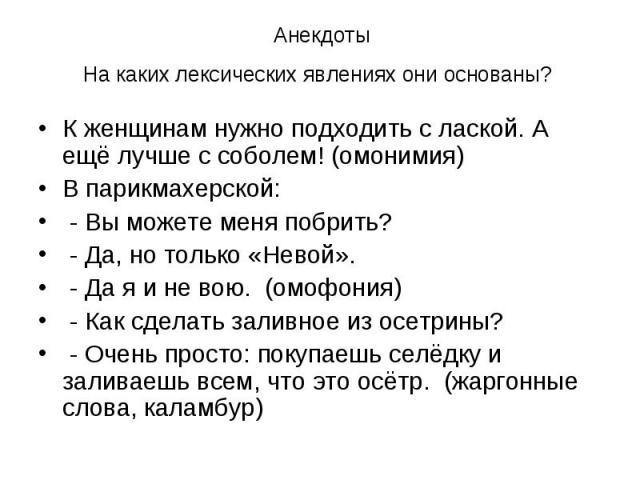 Анекдоты

На каких лексических явлениях они основаны?

• К женщинам нужно подходить с лаской. А ещё лучше с соболем! (омонимия)
• В парикмахерской:
• - Вы можете меня побрить?
• - Да, но только «Невой».
• - Да я и не вою. (омофония)
• - Как сделать заливное из осетрины?
• - Очень просто: покупаешь селёдку и заливаешь всем, что это осётр. (жаргонные слова, каламбур)